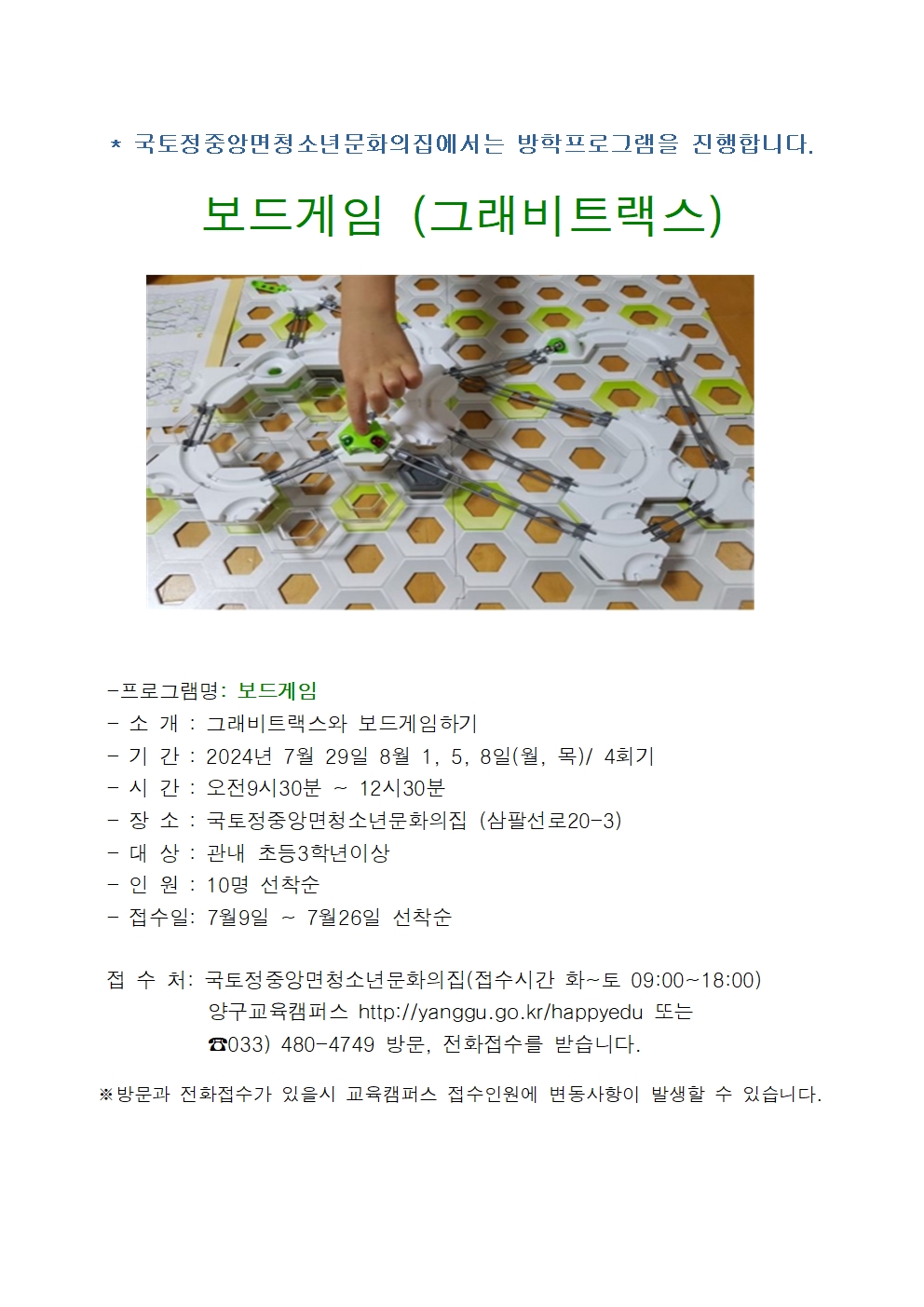 * 국토정중앙면청소년문화의집에서는 방학프로그램을 진행합니다.

보드게임 (그래비트랙스)

-프로그램명: 보드게임
- 소 개 : 그래비트랙스와 보드게임하기
- 기 간 : 2024년 7월 29일 8월 1, 5, 8일(월, 목)/ 4회기
- 시 간 : 오전9시30분 ~ 12시30분
- 장 소 : 국토정중앙면청소년문화의집 (삼팔선로20-3)
- 대 상 : 관내 초등3학년이상
- 인 원 : 10명 선착순
- 접수일: 7월9일 ~ 7월26일 선착순

접 수 처: 국토정중앙면청소년문화의집(접수시간 화~토 09:00~18:00)
양구교육캠퍼스 http://yanggu.go.kr/happyedu 또는
☎033) 480-4749 방문, 전화접수를 받습니다.

※방문과 전화접수가 있을시 교육캠퍼스 접수인원에 변동사항이 발생할 수 있습니다.